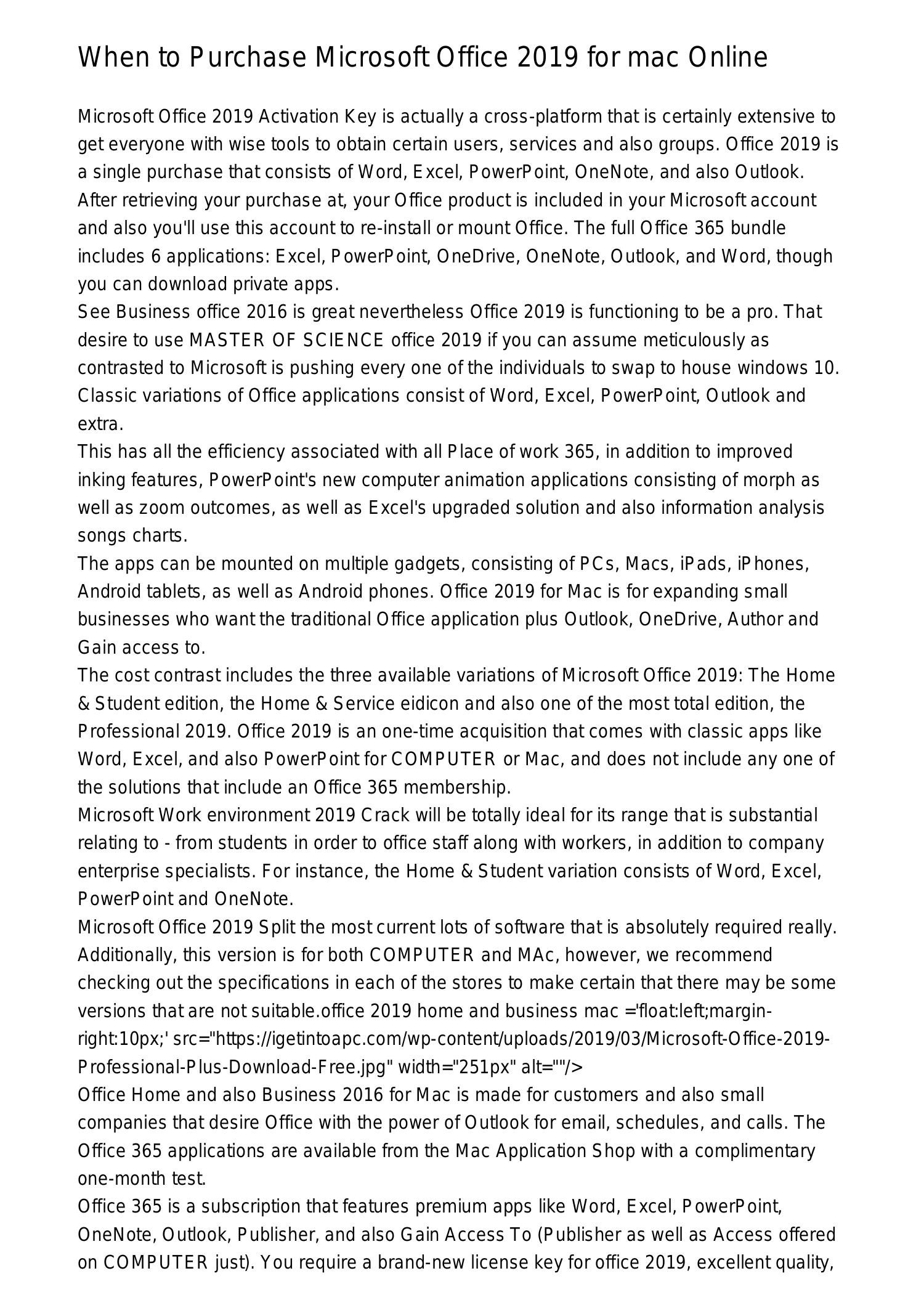 When to Purchase Microsoft Office 2019 for mac Online

Microsoft Office 2019 Activation Key is actually a cross-platform that is certainly extensive to get everyone with wise tools to obtain certain users, services and also groups. Office 2019 is a single purchase that consists of Word, Excel, PowerPoint, OneNote, and also Outlook.
After retrieving your purchase at, your Office product is included in your Microsoft account and also you'll use this account to re-install or mount Office. The full Office 365 bundle includes 6 applications: Excel, PowerPoint, OneDrive, OneNote, Outlook, and Word, though you can download private apps.
See Business office 2016 is great nevertheless Office 2019 is functioning to be a pro. That desire to use MASTER OF SCIENCE office 2019 if you can assume meticulously as contrasted to Microsoft is pushing every one of the individuals to swap to house windows 10. Classic variations of Office applications consist of Word, Excel, PowerPoint, Outlook and extra.
This has all the efficiency associated with all Place of work 365, in addition to improved inking features, PowerPoint's new computer animation applications consisting of morph as well as zoom outcomes, as well as Excel's upgraded solution and also information analysis songs charts.
The apps can be mounted on multiple gadgets, consisting of PCs, Macs, iPads, iPhones, Android tablets, as well as Android phones. Office 2019 for Mac is for expanding small businesses who want the traditional Office application plus Outlook, OneDrive, Author and Gain access to.
The cost contrast includes the three available variations of Microsoft Office 2019: The Home & Student edition, the Home & Service eidicon and also one of the most total edition, the Professional 2019. Office 2019 is an one-time acquisition that comes with classic apps like Word, Excel, and also PowerPoint for COMPUTER or Mac, and does not include any one of the solutions that include an Office 365 membership.
Microsoft Work environment 2019 Crack will be totally ideal for its range that is substantial relating to - from students in order to office staff along with workers, in addition to company enterprise specialists. For instance, the Home & Student variation consists of Word, Excel, PowerPoint and OneNote.
Microsoft Office 2019 Split the most current lots of software that is absolutely required really. Additionally, this version is for both COMPUTER and MAc, however, we recommend checking out the specifications in each of the stores to make certain that there may be some versions that are not suitable.office 2019 home and business mac ='float:left;margin-right:10px;' src="https://igetintoapc.com/wp-content/uploads/2019/03/Microsoft-Office-2019-Professional-Plus-Download-Free.jpg" width="251px" alt=""/>
Office Home and also Business 2016 for Mac is made for customers and also small companies that desire Office with the power of Outlook for email, schedules, and calls. The Office 365 applications are available from the Mac Application Shop with a complimentary one-month test.
Office 365 is a subscription that features premium apps like Word, Excel, PowerPoint, OneNote, Outlook, Publisher, and also Gain Access To (Publisher as well as Access offered on COMPUTER just). You require a brand-new license key for office 2019, excellent quality,